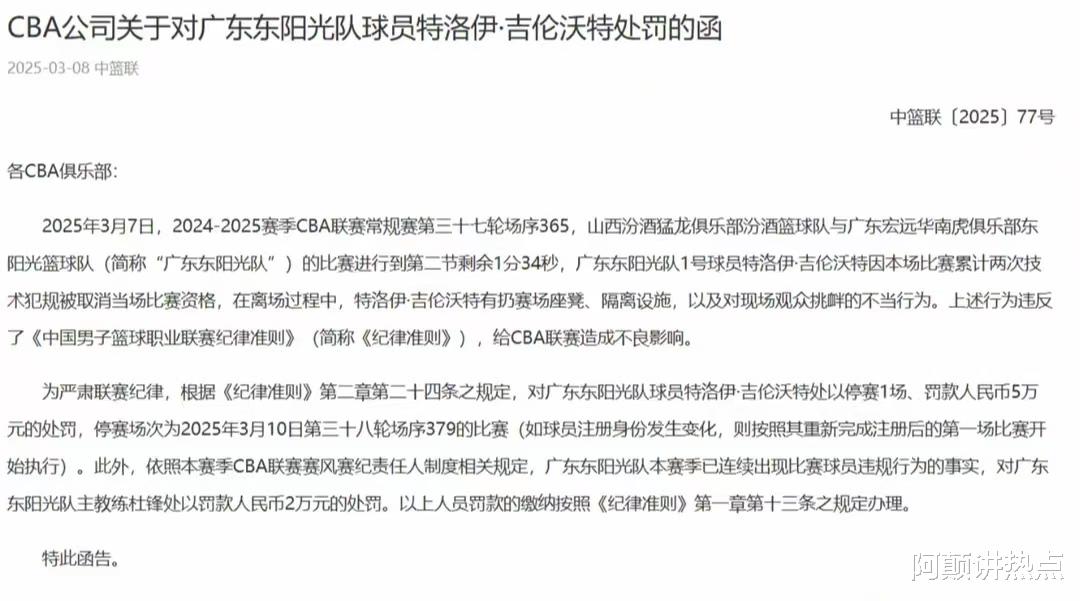 CBA公司关于对广东东阳光队球员特洛伊·吉伦沃特处罚的函

2025-03-08 中篮联

中篮联〔2025〕77号

各CBA俱乐部:

2025年3月7日，2024-2025赛季CBA联赛常规赛第三十七轮场序365，山西汾酒猛龙俱乐部汾酒篮球队与广东宏远华南虎俱乐部东阳光篮球队（简称“广东东阳光队”）的比赛进行到第二节剩余1分34秒，广东东阳光队1号球员特洛伊·吉伦沃特因本场比赛累计两次技术犯规被取消当场比赛资格，在离场过程中，特洛伊·吉伦沃特有扔赛场座凳、隔离设施，以及对现场观众挑衅的不当行为。上述行为违反了《中国男子篮球职业联赛纪律准则》（简称《纪律准则》），给CBA联赛造成不良影响。

为严肃联赛纪律，根据《纪律准则》第二章第二十四条之规定，对广东东阳光队球员特洛伊·吉伦沃特处以停赛1场、罚款人民币5万元的处罚，停赛场次为2025年3月10日第三十八轮场序379的比赛（如球员注册身份发生变化，则按照其重新完成注册后的第一场比赛开始执行）。此外，依照本赛季CBA联赛赛风赛纪责任人制度相关规定，广东东阳光队本赛季已连续出现比赛球员违规行为的事实，对广东东阳光队主教练杜锋处以罚款人民币2万元的处罚。以上人员罚款的缴纳按照《纪律准则》第一章第十三条之规定办理。

特此函告。

阿颠讲热点